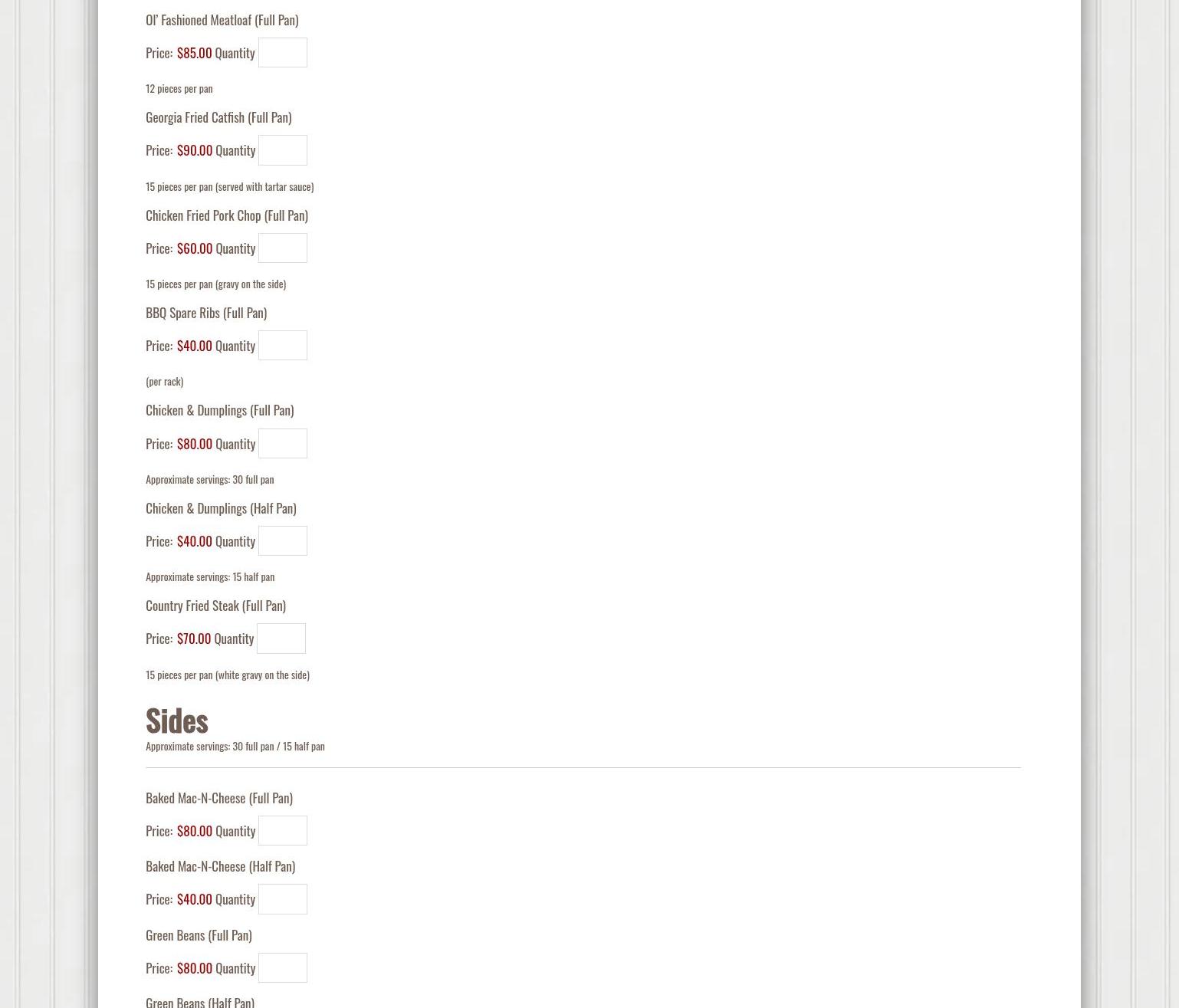 Ol' Fashioned Meatloaf (Full Pan)

Price: $85.00 Quantity

12 pieces per pan

Georgia Fried Catfish (Full Pan)

Price: $90.00 Quantity

15 pieces per pan (served with tartar sauce)

Chicken Fried Pork Chop (Full Pan)

Price: $60.00 Quantity

15 pieces per pan (gravy on the side)

BBQ Spare Ribs (Full Pan)

Price: $40.00 Quantity

(per rack)

Chicken & Dumplings (Full Pan)

Price: $80.00 Quantity

Approximate servings: 30 full pan

Chicken & Dumplings (Half Pan)

Price: $40.00 Quantity

Approximate servings: 15 half pan

Country Fried Steak (Full Pan)

Price: $70.00 Quantity

15 pieces per pan (white gravy on the side)

Sides

Approximate servings: 30 full pan / 15 half pan

Baked Mac-N-Cheese (Full Pan)

Price: $80.00 Quantity

Baked Mac-N-Cheese (Half Pan)

Price: $40.00 Quantity

Green Beans (Full Pan)

Price: $80.00 Quantity

Green Beans (Half Pan)